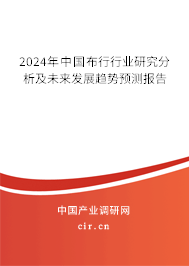 2024年中国布行行业研究分析及未来发展趋势预测报告

中国产业调研网

cir.cn